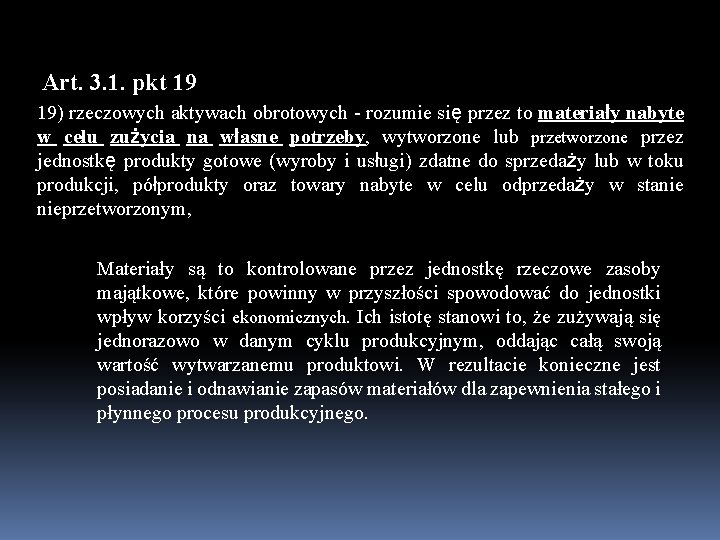 Art. 3.1. pkt 19

19) rzeczowych aktywach obrotowych - rozumie się przez to materiały nabyte w celu zużycia na własne potrzeby, wytworzone lub przetworzone przez jednostkę produkty gotowe (wyroby i usługi) zdatne do sprzedaży lub w toku produkcji, półprodukty oraz towary nabyte w celu odprzedaży w stanie nieprzetworzonym,

Materiały są to kontrolowane przez jednostkę rzeczowe zasoby majątkowe, które powinny w przyszłości spowodować do jednostki wpływ korzyści ekonomicznych. Ich istotę stanowi to, że zużywają się jednorazowo w danym cyklu produkcyjnym, oddając całą swoją wartość wytwarzanemu produktowi. W rezultacie konieczne jest posiadanie i odnawianie zapasów materiałów dla zapewnienia stałego i płynnego procesu produkcyjnego.